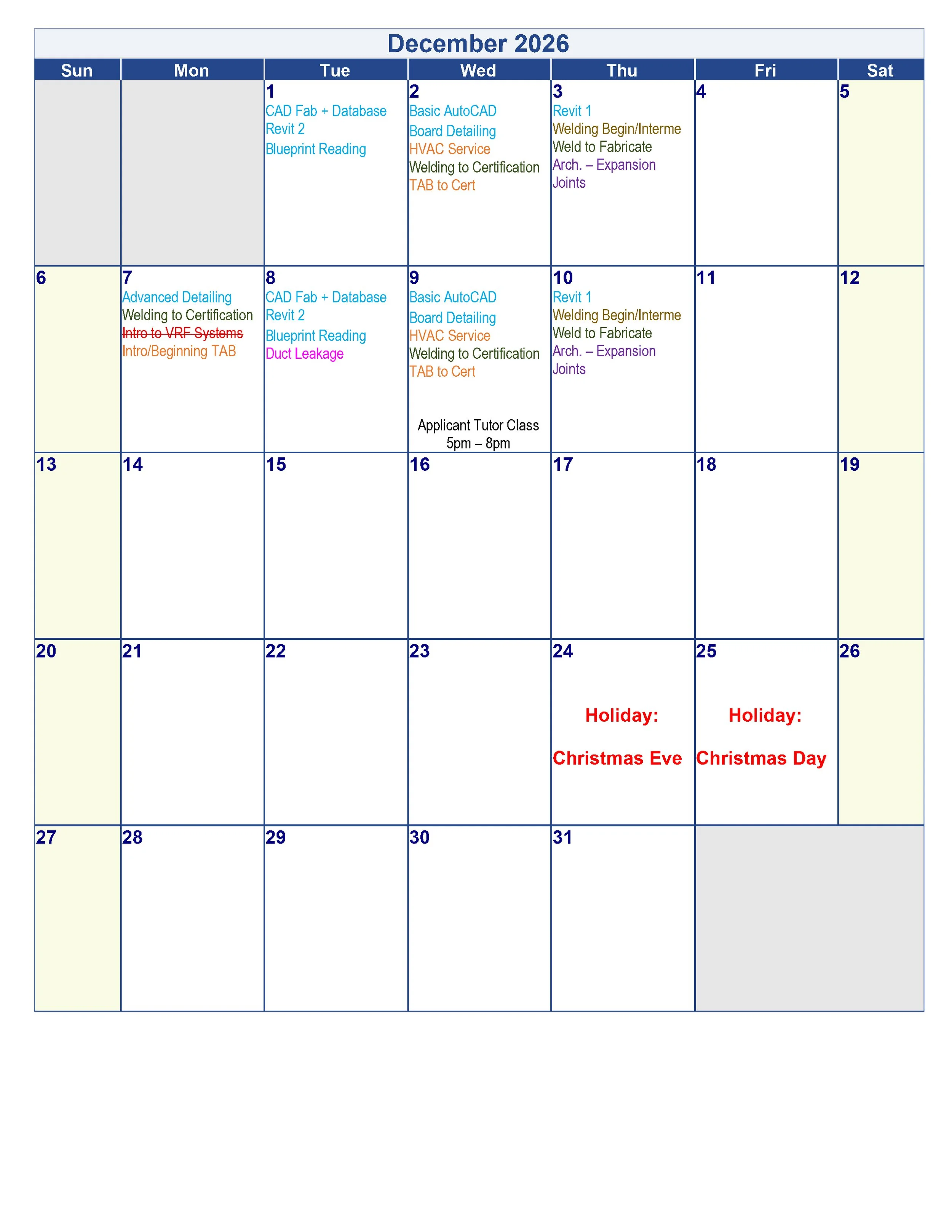 December 2026

| Sun | Mon | Tue | Wed | Thu | Fri | Sat |
|---|---|---|---|---|---|---|
| | | 1 CAD Fab + Database Revit 2 Blueprint Reading | 2 Basic AutoCAD Board Detailing HVAC Service Welding to Certification TAB to Cert | 3 Revit 1 Welding Begin/Interme Weld to Fabricate Arch. – Expansion Joints | 4 | 5 |
| 6 | 7 Advanced Detailing Welding to Certification ~~Intro to VRF Systems~~ Intro/Beginning TAB | 8 CAD Fab + Database Revit 2 Blueprint Reading Duct Leakage | 9 Basic AutoCAD Board Detailing HVAC Service Welding to Certification TAB to Cert Applicant Tutor Class 5pm – 8pm | 10 Revit 1 Welding Begin/Interme Weld to Fabricate Arch. – Expansion Joints | 11 | 12 |
| 13 | 14 | 15 | 16 | 17 | 18 | 19 |
| 20 | 21 | 22 | 23 | 24 Holiday: Christmas Eve | 25 Holiday: Christmas Day | 26 |
| 27 | 28 | 29 | 30 | 31 | | |